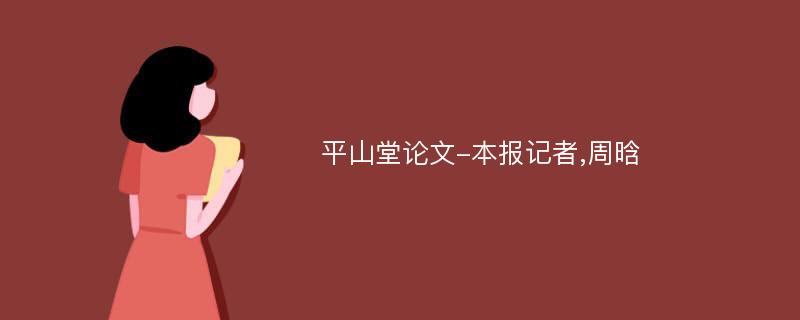 平山堂论文-本报记者,周晗